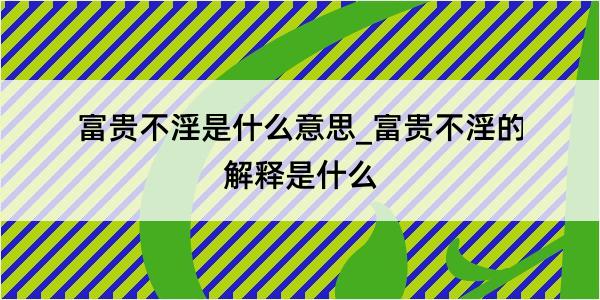 富贵不淫是什么意思_富贵不淫的解释是什么